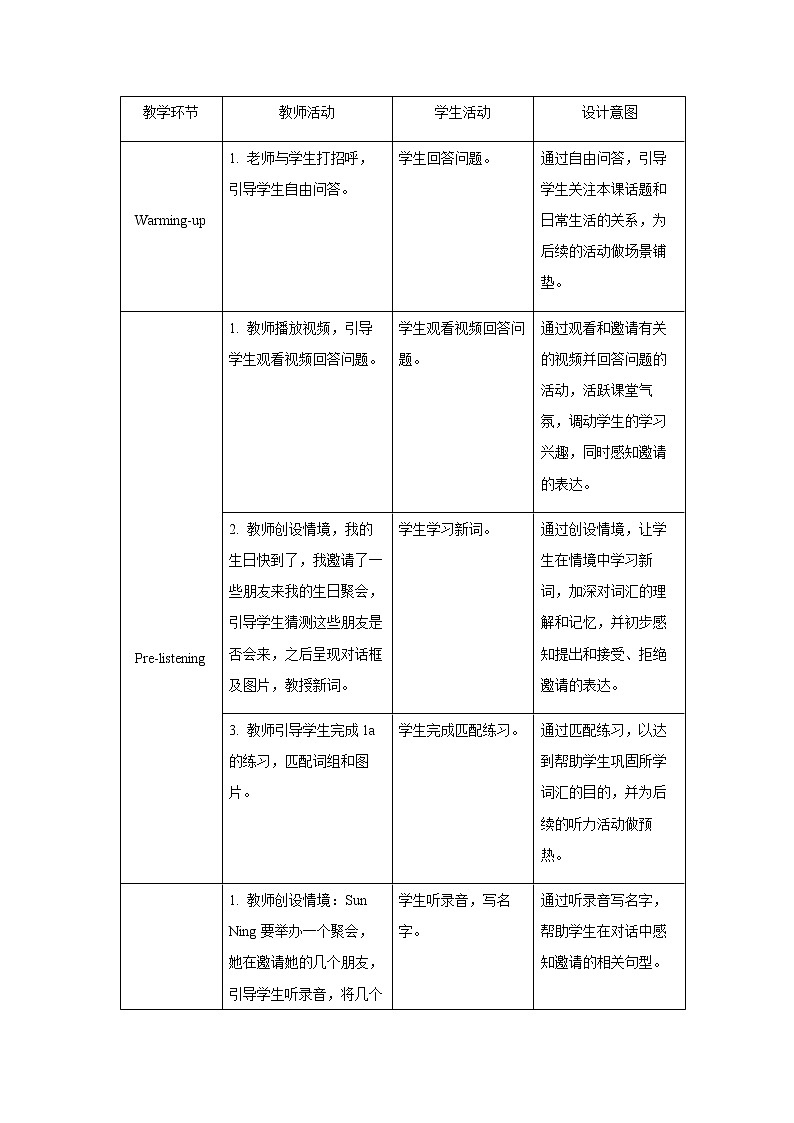 | 教学环节 | 教师活动 | 学生活动 | 设计意图 |
|---|---|---|---|
| Warming-up | 1. 老师与学生打招呼，引导学生自由问答。 | 学生回答问题。 | 通过自由问答，引导学生关注本课话题和日常生活的关系，为后续的活动做场景铺垫。 |
| Pre-listening | 1. 教师播放视频，引导学生观看视频回答问题。 | 学生观看视频回答问题。 | 通过观看和邀请有关的视频并回答问题的活动，活跃课堂气氛，调动学生的学习兴趣，同时感知邀请的表达。 |
| | 2. 教师创设情境，我的生日快到了，我邀请了一些朋友来我的生日聚会，引导学生猜测这些朋友是否会来，之后呈现对话框及图片，教授新词。 | 学生学习新词。 | 通过创设情境，让学生在情境中学习新词，加深对词汇的理解和记忆，并初步感知提出和接受、拒绝邀请的表达。 |
| | 3. 教师引导学生完成 1a 的练习，匹配词组和图片。 | 学生完成匹配练习。 | 通过匹配练习，以达到帮助学生巩固所学词汇的目的，并为后续的听力活动做预热。 |
| | 1. 教师创设情境：Sun Ning 要举办一个聚会，她在邀请她的几个朋友，引导学生听录音，将几个 | 学生听录音，写名字。 | 通过听录音写名字，帮助学生在对话中感知邀请的相关句型。 |